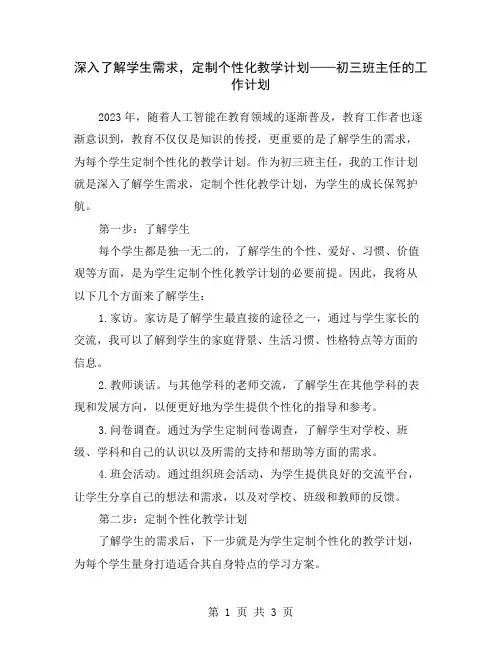 深入了解学生需求，定制个性化教学计划——初三班主任的工作计划

2023年，随着人工智能在教育领域的逐渐普及，教育工作者也逐渐意识到，教育不仅仅是知识的传授，更重要的是了解学生的需求，为每个学生定制个性化的教学计划。作为初三班主任，我的工作计划就是深入了解学生需求，定制个性化教学计划，为学生的成长保驾护航。

第一步：了解学生

每个学生都是独一无二的，了解学生的个性、爱好、习惯、价值观等方面，是为学生定制个性化教学计划的必要前提。因此，我将从以下几个方面来了解学生：

1.家访。家访是了解学生最直接的途径之一，通过与学生家长的交流，我可以了解到学生的家庭背景、生活习惯、性格特点等方面的信息。

2.教师谈话。与其他学科的老师交流，了解学生在其他学科的表现和发展方向，以便更好地为学生提供个性化的指导和参考。

3.问卷调查。通过为学生定制问卷调查，了解学生对学校、班级、学科和自己的认识以及所需的支持和帮助等方面的需求。

4.班会活动。通过组织班会活动，为学生提供良好的交流平台，让学生分享自己的想法和需求，以及对学校、班级和教师的反馈。

第二步：定制个性化教学计划

了解学生的需求后，下一步就是为学生定制个性化的教学计划，为每个学生量身打造适合其自身特点的学习方案。

第 1 页 共 3 页